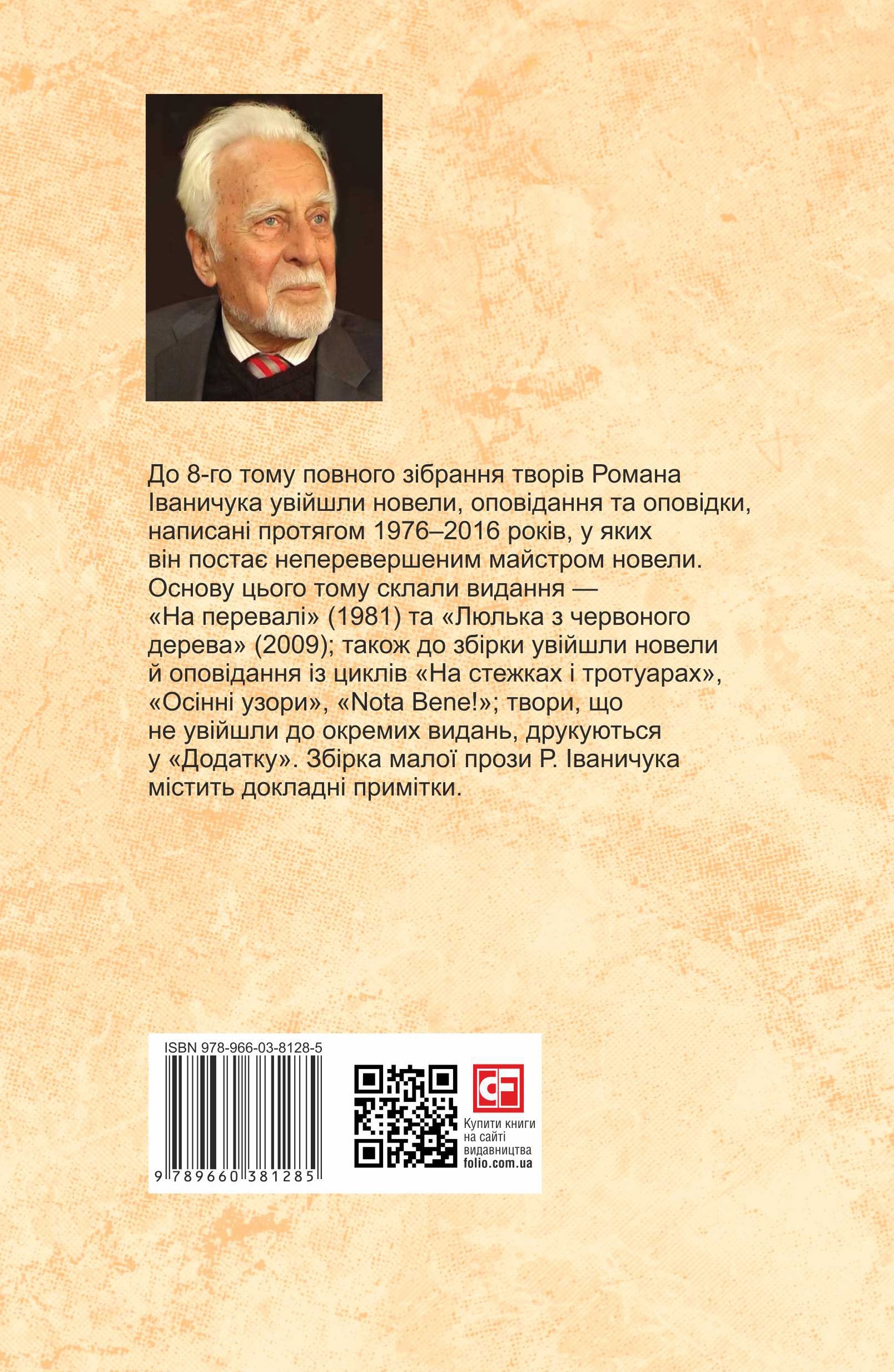 До 8-го тому повного зібрання творів Романа Іваничука увійшли новели, оповідання та оповідки, написані протягом 1976–2016 років, у яких він постає неперевершеним майстром новели. Основу цього тому склали видання — «На перевалі» (1981) та «Люлька з червоного дерева» (2009); також до збірки увійшли новели й оповідання із циклів «На стежках і тротуарах», «Осінні узори», «Nota Bene!»; твори, що не увійшли до окремих видань, друкуються у «Додатку». Збірка малої прози Р. Іваничука містить докладні примітки.

ISBN 978-966-03-8128-5

9 789660 381285

Купити книги
на сайті
видавництва
folio.com.ua